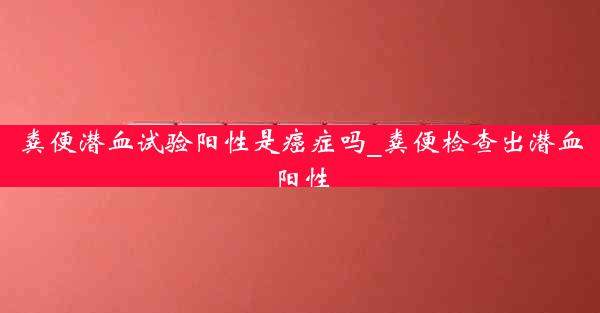 粪便潜血试验阳性是癌症吗_粪便检查出潜血阳性